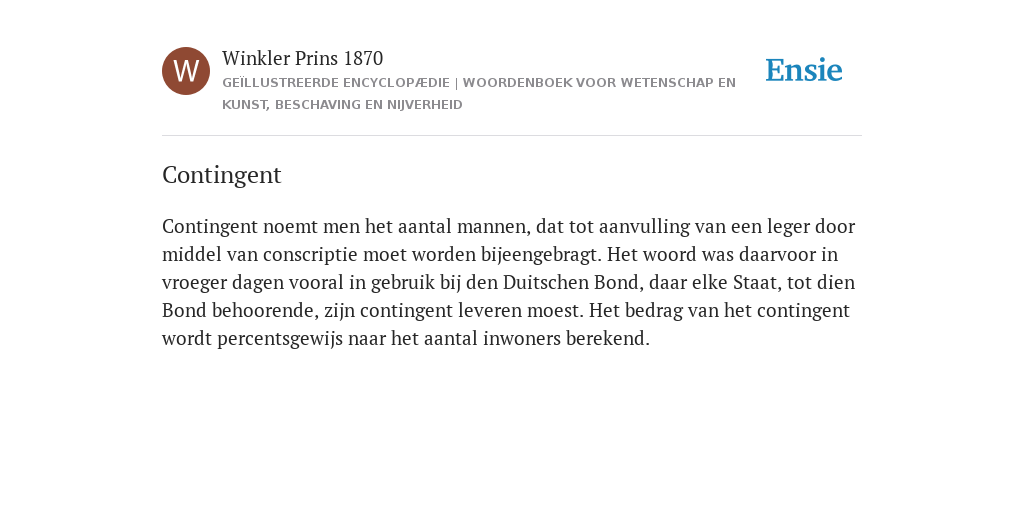 W

Winkler Prins 1870

GEÏLLUSTREERDE ENCYCLOPÆDIE | WOORDENBOEK VOOR WETENSCHAP EN KUNST, BESCHAVING EN NIJVERHEID

Ensie

Contingent

Contingent noemt men het aantal mannen, dat tot aanvulling van een leger door middel van conscriptie moet worden bijeengebragt. Het woord was daarvoor in vroeger dagen vooral in gebruik bij den Duitschen Bond, daar elke Staat, tot dien Bond behoorende, zijn contingent leveren moest. Het bedrag van het contingent wordt percentsgewijs naar het aantal inwoners berekend.